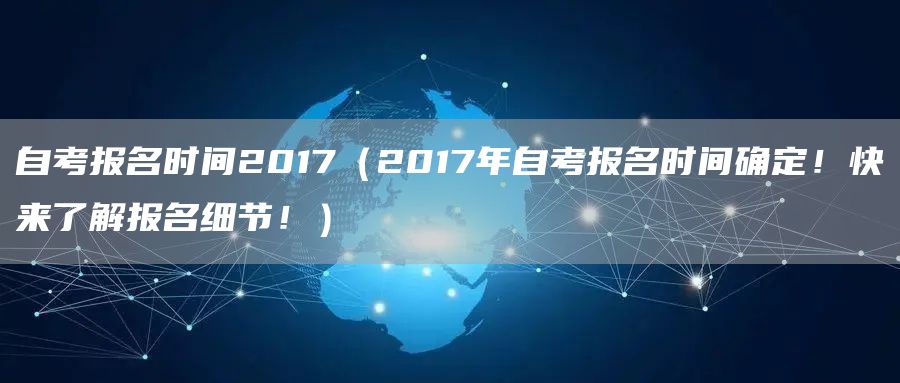 自考报名时间2017（2017年自考报名时间确定！快来了解报名细节！）